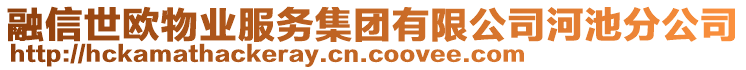 融信世欧物业服务集团有限公司河池分公司
http://hckamathackeray.cn.coovee.com